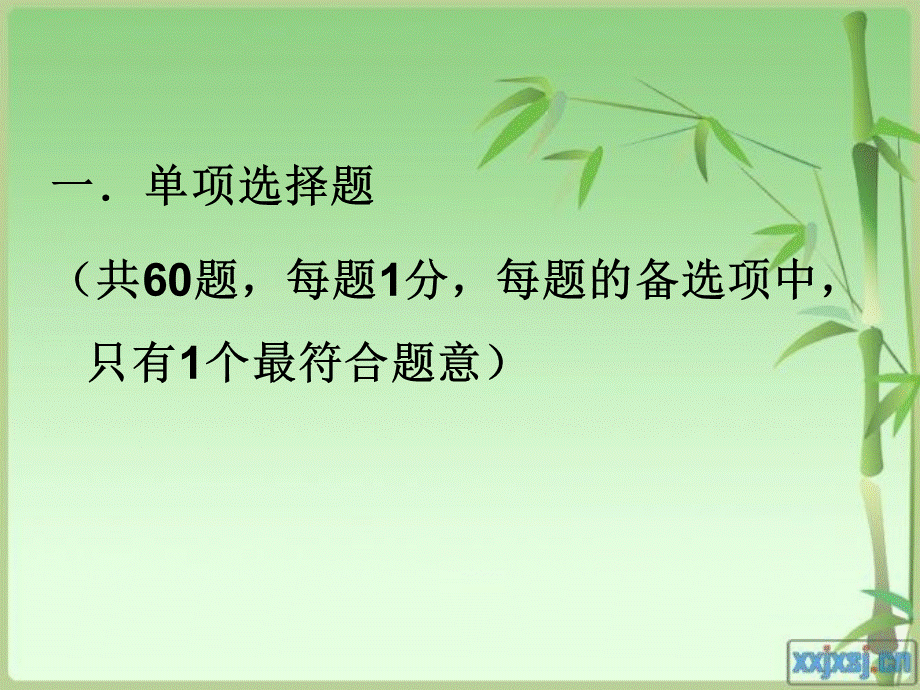 一．单项选择题

（共60题，每题1分，每题的备选项中，只有1个最符合题意）

xxjxsj.cn